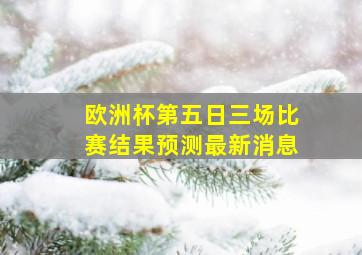 欧洲杯第五日三场比赛结果预测最新消息